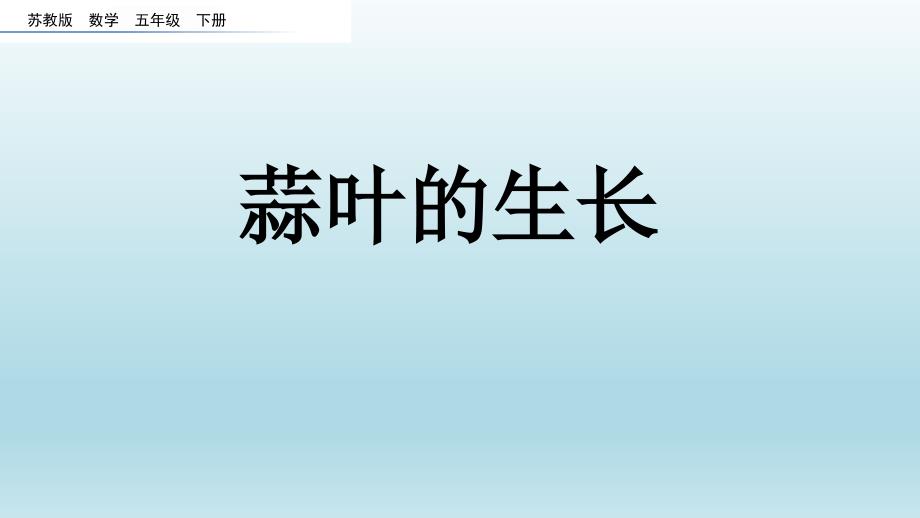 苏教版 数学 五年级 下册

蒜叶的生长